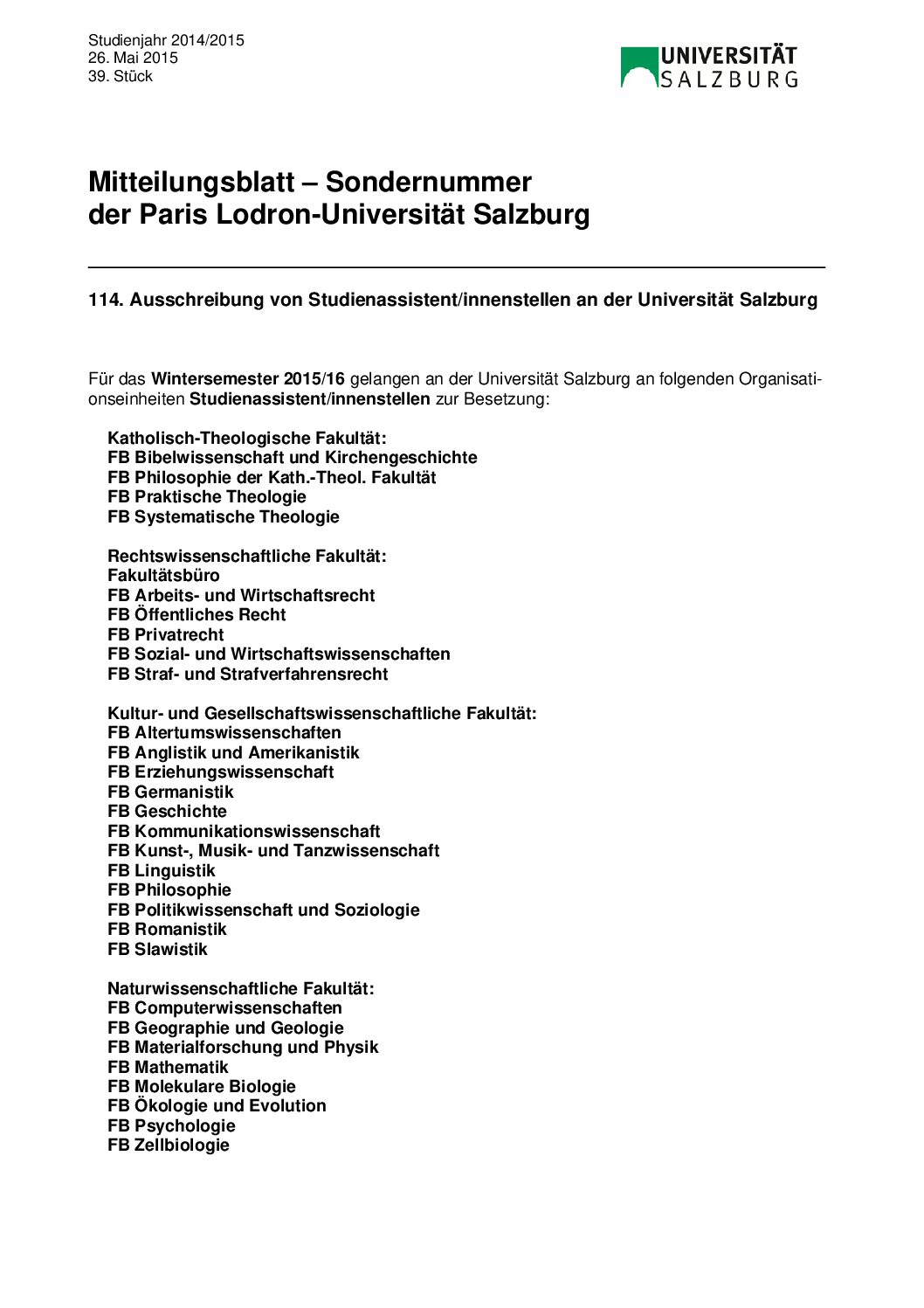 Studienjahr 2014/2015
26. Mai 2015
39. Stück

UNIVERSITÄT SALZBURG

Mitteilungsblatt – Sondernummer
der Paris Lodron-Universität Salzburg

114. Ausschreibung von Studienassistent/innenstellen an der Universität Salzburg

Für das Wintersemester 2015/16 gelangen an der Universität Salzburg an folgenden Organisationseinheiten Studienassistent/innenstellen zur Besetzung:

Katholisch-Theologische Fakultät:
FB Bibelwissenschaft und Kirchengeschichte
FB Philosophie der Kath.-Theol. Fakultät
FB Praktische Theologie
FB Systematische Theologie

Rechtswissenschaftliche Fakultät:
Fakultätsbüro
FB Arbeits- und Wirtschaftsrecht
FB Öffentliches Recht
FB Privatrecht
FB Sozial- und Wirtschaftswissenschaften
FB Straf- und Strafverfahrensrecht

Kultur- und Gesellschaftswissenschaftliche Fakultät:
FB Altertumswissenschaften
FB Anglistik und Amerikanistik
FB Erziehungswissenschaft
FB Germanistik
FB Geschichte
FB Kommunikationswissenschaft
FB Kunst-, Musik- und Tanzwissenschaft
FB Linguistik
FB Philosophie
FB Politikwissenschaft und Soziologie
FB Romanistik
FB Slawistik

Naturwissenschaftliche Fakultät:
FB Computerwissenschaften
FB Geographie und Geologie
FB Materialforschung und Physik
FB Mathematik
FB Molekulare Biologie
FB Ökologie und Evolution
FB Psychologie
FB Zellbiologie